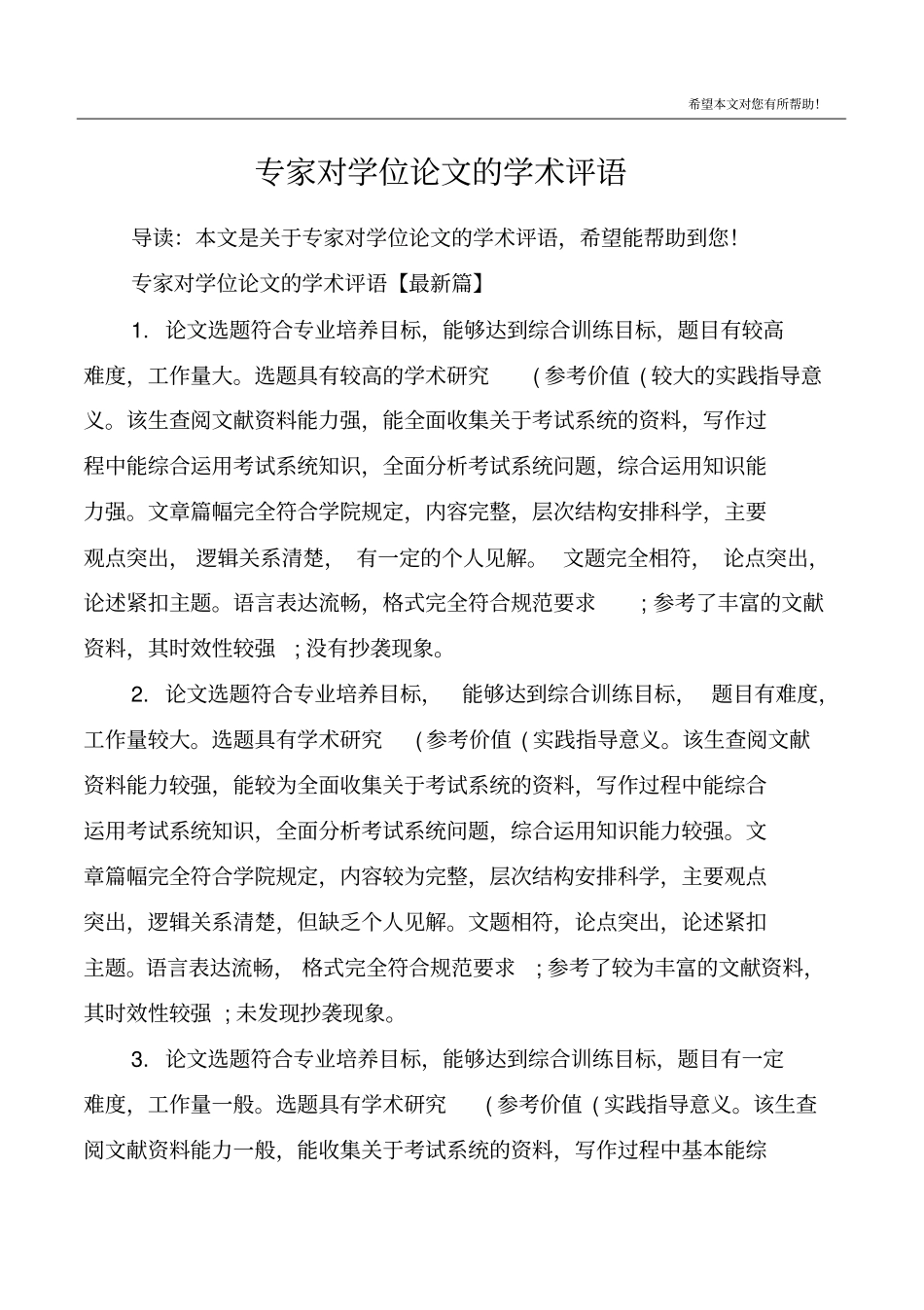 希望本文对您有所帮助!

专家对学位论文的学术评语

导读：本文是关于专家对学位论文的学术评语，希望能帮助到您!

专家对学位论文的学术评语【最新篇】

1. 论文选题符合专业培养目标，能够达到综合训练目标，题目有较高难度，工作量大。选题具有较高的学术研究 (参考价值 (较大的实践指导意义。该生查阅文献资料能力强，能全面收集关于考试系统的资料，写作过程中能综合运用考试系统知识，全面分析考试系统问题，综合运用知识能力强。文章篇幅完全符合学院规定，内容完整，层次结构安排科学，主要观点突出，逻辑关系清楚，有一定的个人见解。文题完全相符，论点突出，论述紧扣主题。语言表达流畅，格式完全符合规范要求 ;参考了丰富的文献资料，其时效性较强 ;没有抄袭现象。

2. 论文选题符合专业培养目标，能够达到综合训练目标，题目有难度，工作量较大。选题具有学术研究 (参考价值 (实践指导意义。该生查阅文献资料能力较强，能较为全面收集关于考试系统的资料，写作过程中能综合运用考试系统知识，全面分析考试系统问题，综合运用知识能力较强。文章篇幅完全符合学院规定，内容较为完整，层次结构安排科学，主要观点突出，逻辑关系清楚，但缺乏个人见解。文题相符，论点突出，论述紧扣主题。语言表达流畅，格式完全符合规范要求 ;参考了较为丰富的文献资料，其时效性较强 ;未发现抄袭现象。

3. 论文选题符合专业培养目标，能够达到综合训练目标，题目有一定难度，工作量一般。选题具有学术研究 (参考价值 (实践指导意义。该生查阅文献资料能力一般，能收集关于考试系统的资料，写作过程中基本能综